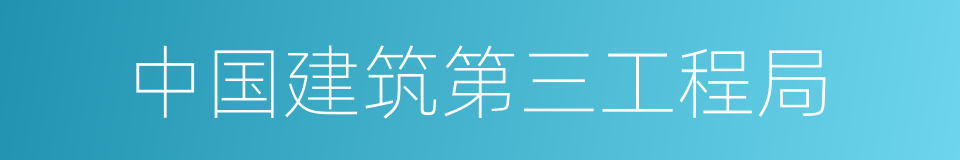 中国建筑第三工程局